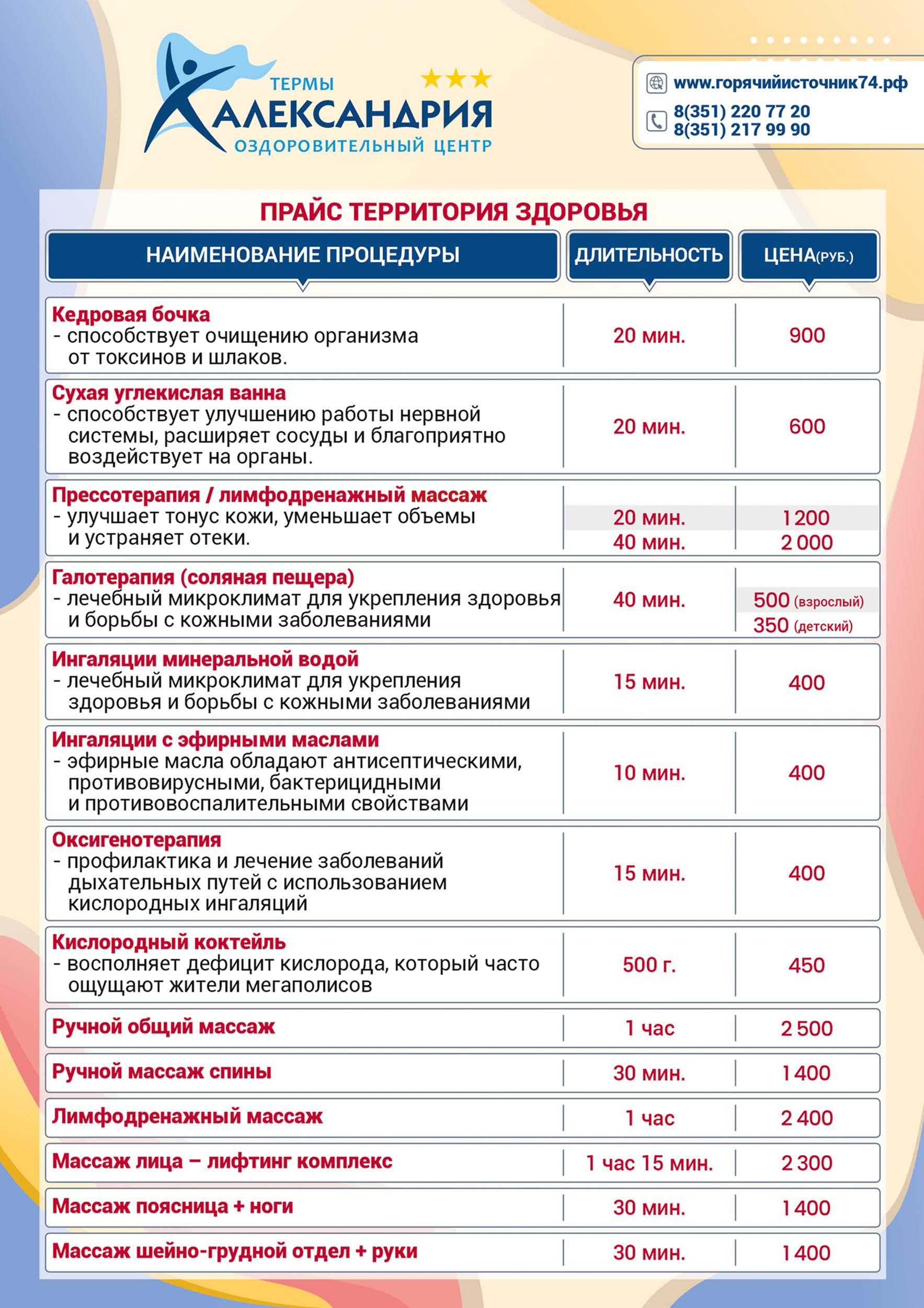 ТЕРМЫ
АЛЕКСАНДРИЯ
ОЗДОРОВИТЕЛЬНЫЙ ЦЕНТР

www.горячийисточник74.рф
8(351) 220 77 20
8(351) 217 99 90

ПРАЙС ТЕРРИТОРИЯ ЗДОРОВЬЯ

| НАИМЕНОВАНИЕ ПРОЦЕДУРЫ | ДЛИТЕЛЬНОСТЬ | ЦЕНА(РУБ.) |
|---|---|---|
| Кедровая бочка - способствует очищению организма от токсинов и шлаков. | 20 мин. | 900 |
| Сухая углекислая ванна - способствует улучшению работы нервной системы, расширяет сосуды и благоприятно воздействует на органы. | 20 мин. | 600 |
| Прессотерапия / лимфодренажный массаж - улучшает тонус кожи, уменьшает объемы и устраняет отеки. | 20 мин. 40 мин. | 1 200 2 000 |
| Галотерапия (соляная пещера) - лечебный микроклимат для укрепления здоровья и борьбы с кожными заболеваниями | 40 мин. | 500 (взрослый) 350 (детский) |
| Ингаляции минеральной водой - лечебный микроклимат для укрепления здоровья и борьбы с кожными заболеваниями | 15 мин. | 400 |
| Ингаляции с эфирными маслами - эфирные масла обладают антисептическими, противовирусными, бактерицидными и противовоспалительными свойствами | 10 мин. | 400 |
| Оксигенотерапия - профилактика и лечение заболеваний дыхательных путей с использованием кислородных ингаляций | 15 мин. | 400 |
| Кислородный коктейль - восполняет дефицит кислорода, который часто ощущают жители мегаполисов | 500 г. | 450 |
| Ручной общий массаж | 1 час | 2 500 |
| Ручной массаж спины | 30 мин. | 1 400 |
| Лимфодренажный массаж | 1 час | 2 400 |
| Массаж лица – лифтинг комплекс | 1 час 15 мин. | 2 300 |
| Массаж поясница + ноги | 30 мин. | 1 400 |
| Массаж шейно-грудной отдел + руки | 30 мин. | 1 400 |